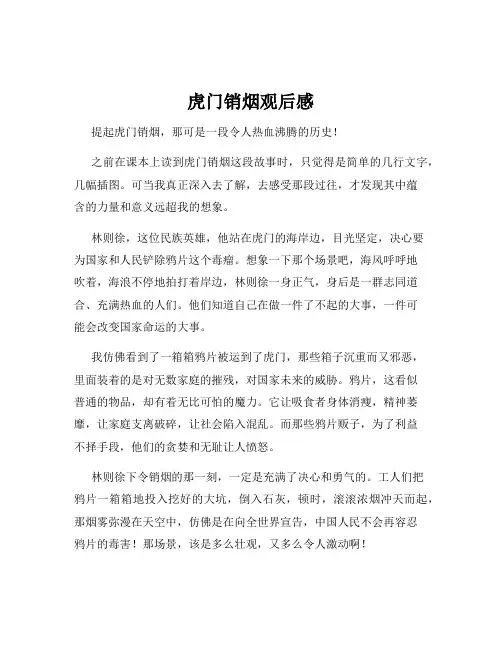 虎门销烟观后感

提起虎门销烟，那可是一段令人热血沸腾的历史！

之前在课本上读到虎门销烟这段故事时，只觉得是简单的几行文字，几幅插图。可当我真正深入去了解，去感受那段过往，才发现其中蕴含的力量和意义远超我的想象。

林则徐，这位民族英雄，他站在虎门的海岸边，目光坚定，决心要为国家和人民铲除鸦片这个毒瘤。想象一下那个场景吧，海风呼呼地吹着，海浪不停地拍打着岸边，林则徐一身正气，身后是一群志同道合、充满热血的人们。他们知道自己在做一件了不起的大事，一件可能会改变国家命运的大事。

我仿佛看到了一箱箱鸦片被运到了虎门，那些箱子沉重而又邪恶，里面装着的是对无数家庭的摧残，对国家未来的威胁。鸦片，这看似普通的物品，却有着无比可怕的魔力。它让吸食者身体消瘦，精神萎靡，让家庭支离破碎，让社会陷入混乱。而那些鸦片贩子，为了利益不择手段，他们的贪婪和无耻让人愤怒。

林则徐下令销烟的那一刻，一定是充满了决心和勇气的。工人们把鸦片一箱箱地投入挖好的大坑，倒入石灰，顿时，滚滚浓烟冲天而起，那烟雾弥漫在天空中，仿佛是在向全世界宣告，中国人民不会再容忍鸦片的毒害！那场景，该是多么壮观，又多么令人激动啊！